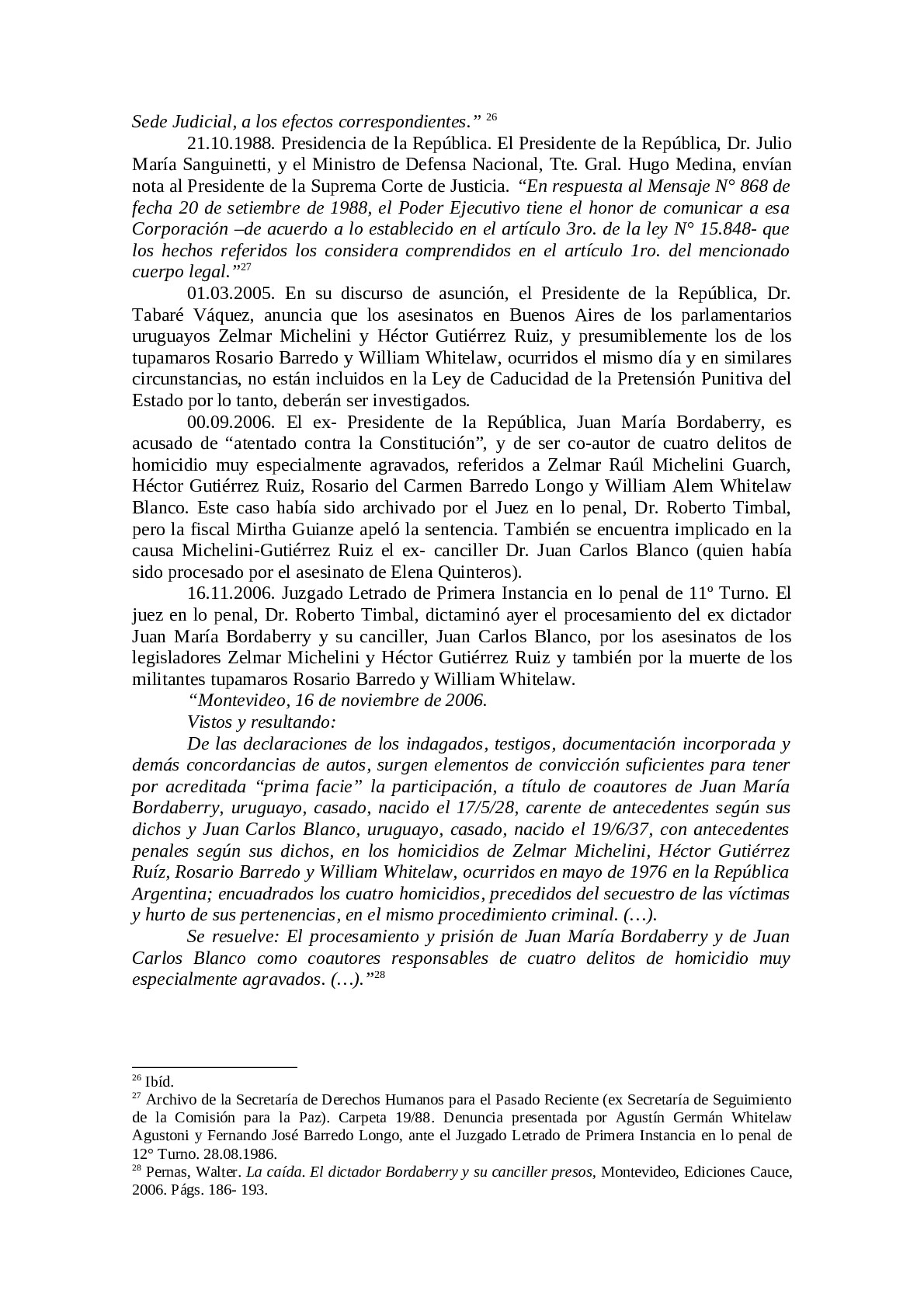 Sede Judicial, a los efectos correspondientes.” $^{26}$

21.10.1988. Presidencia de la República. El Presidente de la República, Dr. Julio María Sanguinetti, y el Ministro de Defensa Nacional, Tte. Gral. Hugo Medina, envían nota al Presidente de la Suprema Corte de Justicia. “En respuesta al Mensaje N° 868 de fecha 20 de setiembre de 1988, el Poder Ejecutivo tiene el honor de comunicar a esa Corporación –de acuerdo a lo establecido en el artículo 3ro. de la ley N° 15.848- que los hechos referidos los considera comprendidos en el artículo 1ro. del mencionado cuerpo legal.”$^{27}$

01.03.2005. En su discurso de asunción, el Presidente de la República, Dr. Tabaré Váquez, anuncia que los asesinatos en Buenos Aires de los parlamentarios uruguayos Zelmar Michelini y Héctor Gutiérrez Ruiz, y presumiblemente los de los tupamaros Rosario Barredo y William Whitelaw, ocurridos el mismo día y en similares circunstancias, no están incluidos en la Ley de Caducidad de la Pretensión Punitiva del Estado por lo tanto, deberán ser investigados.

00.09.2006. El ex- Presidente de la República, Juan María Bordaberry, es acusado de “atentado contra la Constitución”, y de ser co-autor de cuatro delitos de homicidio muy especialmente agravados, referidos a Zelmar Raúl Michelini Guarch, Héctor Gutiérrez Ruiz, Rosario del Carmen Barredo Longo y William Alem Whitelaw Blanco. Este caso había sido archivado por el Juez en lo penal, Dr. Roberto Timbal, pero la fiscal Mirtha Guianze apeló la sentencia. También se encuentra implicado en la causa Michelini-Gutiérrez Ruiz el ex- canciller Dr. Juan Carlos Blanco (quien había sido procesado por el asesinato de Elena Quinteros).

16.11.2006. Juzgado Letrado de Primera Instancia en lo penal de 11º Turno. El juez en lo penal, Dr. Roberto Timbal, dictaminó ayer el procesamiento del ex dictador Juan María Bordaberry y su canciller, Juan Carlos Blanco, por los asesinatos de los legisladores Zelmar Michelini y Héctor Gutiérrez Ruiz y también por la muerte de los militantes tupamaros Rosario Barredo y William Whitelaw.

“Montevideo, 16 de noviembre de 2006.

Vistos y resultando:

De las declaraciones de los indagados, testigos, documentación incorporada y demás concordancias de autos, surgen elementos de convicción suficientes para tener por acreditada “prima facie” la participación, a título de coautores de Juan María Bordaberry, uruguayo, casado, nacido el 17/5/28, carente de antecedentes según sus dichos y Juan Carlos Blanco, uruguayo, casado, nacido el 19/6/37, con antecedentes penales según sus dichos, en los homicidios de Zelmar Michelini, Héctor Gutiérrez Ruíz, Rosario Barredo y William Whitelaw, ocurridos en mayo de 1976 en la República Argentina; encuadrados los cuatro homicidios, precedidos del secuestro de las víctimas y hurto de sus pertenencias, en el mismo procedimiento criminal. (…).

Se resuelve: El procesamiento y prisión de Juan María Bordaberry y de Juan Carlos Blanco como coautores responsables de cuatro delitos de homicidio muy especialmente agravados. (…).”$^{28}$

$^{26}$ Ibíd.
$^{27}$ Archivo de la Secretaría de Derechos Humanos para el Pasado Reciente (ex Secretaría de Seguimiento de la Comisión para la Paz). Carpeta 19/88. Denuncia presentada por Agustín Germán Whitelaw Agustoni y Fernando José Barredo Longo, ante el Juzgado Letrado de Primera Instancia en lo penal de 12° Turno. 28.08.1986.
$^{28}$ Pernas, Walter. La caída. El dictador Bordaberry y su canciller presos, Montevideo, Ediciones Cauce, 2006. Págs. 186- 193.